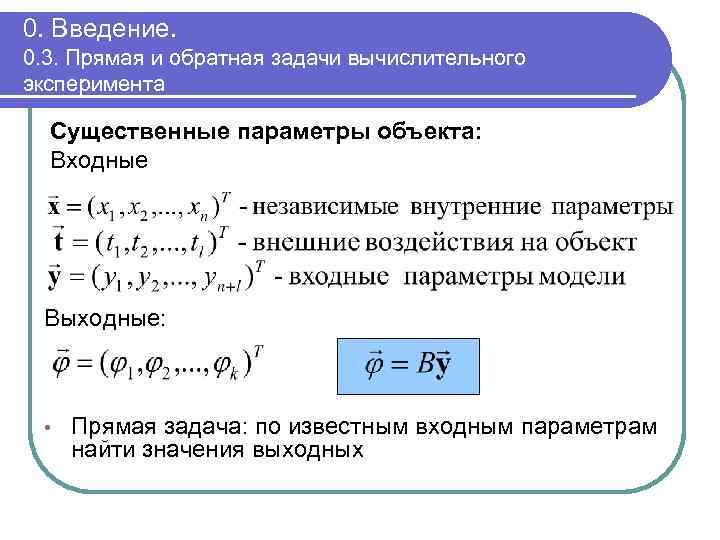 0. Введение.
0.3. Прямая и обратная задачи вычислительного эксперимента

Существенные параметры объекта:
Входные

$\vec{\mathbf{x}} = (x_1, x_2, ..., x_n)^T$ - независимые внутренние параметры
$\vec{\mathbf{t}} = (t_1, t_2, ..., t_l)^T$ - внешние воздействия на объект
$\vec{\mathbf{y}} = (y_1, y_2, ..., y_{n+l})^T$ - входные параметры модели

Выходные:

$\vec{\varphi} = (\varphi_1, \varphi_2, ..., \varphi_k)^T$

$\vec{\varphi} = B\vec{\mathbf{y}}$

• Прямая задача: по известным входным параметрам найти значения выходных